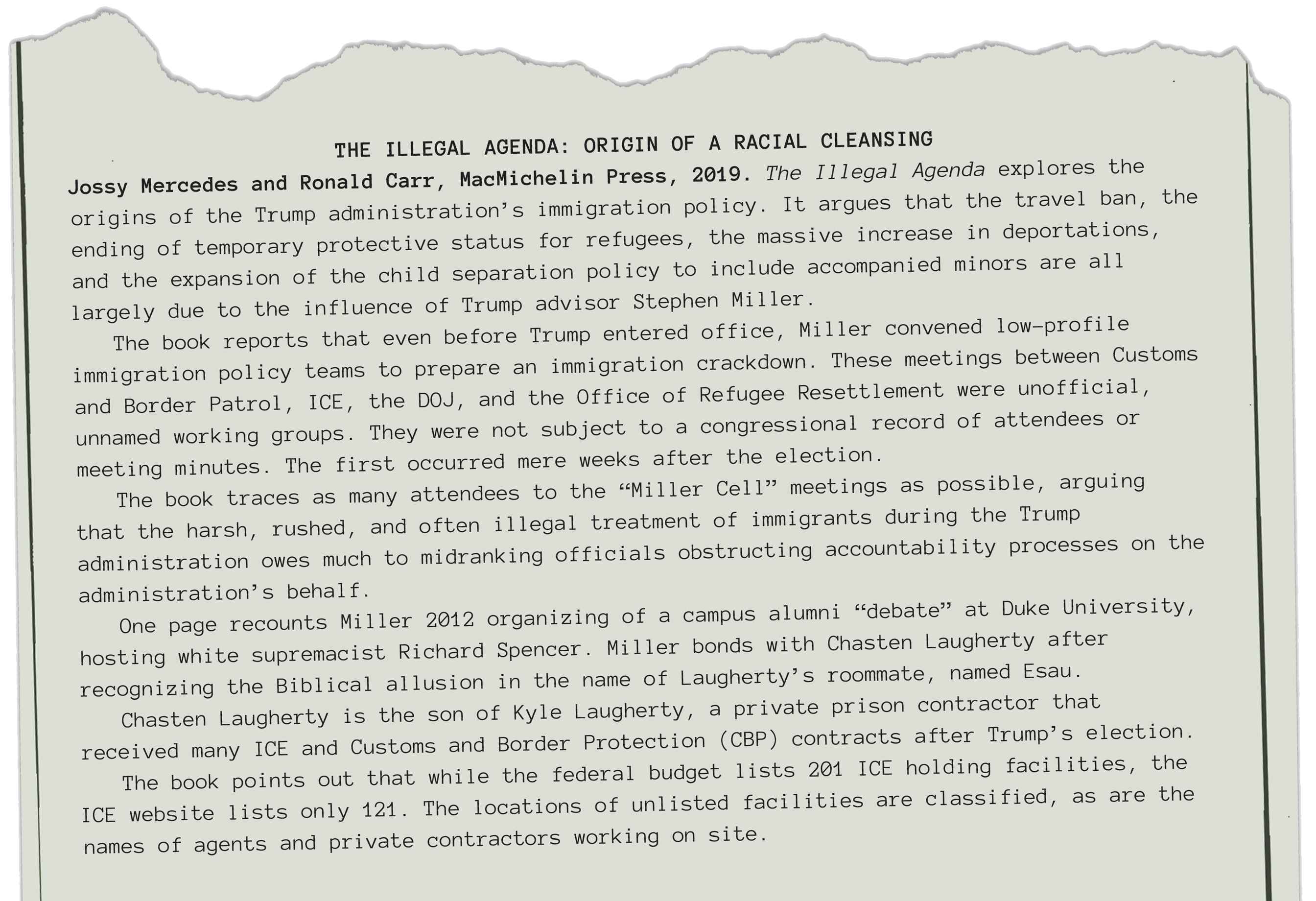 THE ILLEGAL AGENDA: ORIGIN OF A RACIAL CLEANSING

Jossy Mercedes and Ronald Carr, MacMichelin Press, 2019. The Illegal Agenda explores the origins of the Trump administration's immigration policy. It argues that the travel ban, the ending of temporary protective status for refugees, the massive increase in deportations, and the expansion of the child separation policy to include accompanied minors are all largely due to the influence of Trump advisor Stephen Miller.

The book reports that even before Trump entered office, Miller convened low-profile immigration policy teams to prepare an immigration crackdown. These meetings between Customs and Border Patrol, ICE, the DOJ, and the Office of Refugee Resettlement were unofficial, unnamed working groups. They were not subject to a congressional record of attendees or meeting minutes. The first occurred mere weeks after the election.

The book traces as many attendees to the "Miller Cell" meetings as possible, arguing that the harsh, rushed, and often illegal treatment of immigrants during the Trump administration owes much to midranking officials obstructing accountability processes on the administration's behalf.

One page recounts Miller 2012 organizing of a campus alumni "debate" at Duke University, hosting white supremacist Richard Spencer. Miller bonds with Chasten Laugherty after recognizing the Biblical allusion in the name of Laugherty's roommate, named Esau.

Chasten Laugherty is the son of Kyle Laugherty, a private prison contractor that received many ICE and Customs and Border Protection (CBP) contracts after Trump's election.

The book points out that while the federal budget lists 201 ICE holding facilities, the ICE website lists only 121. The locations of unlisted facilities are classified, as are the names of agents and private contractors working on site.